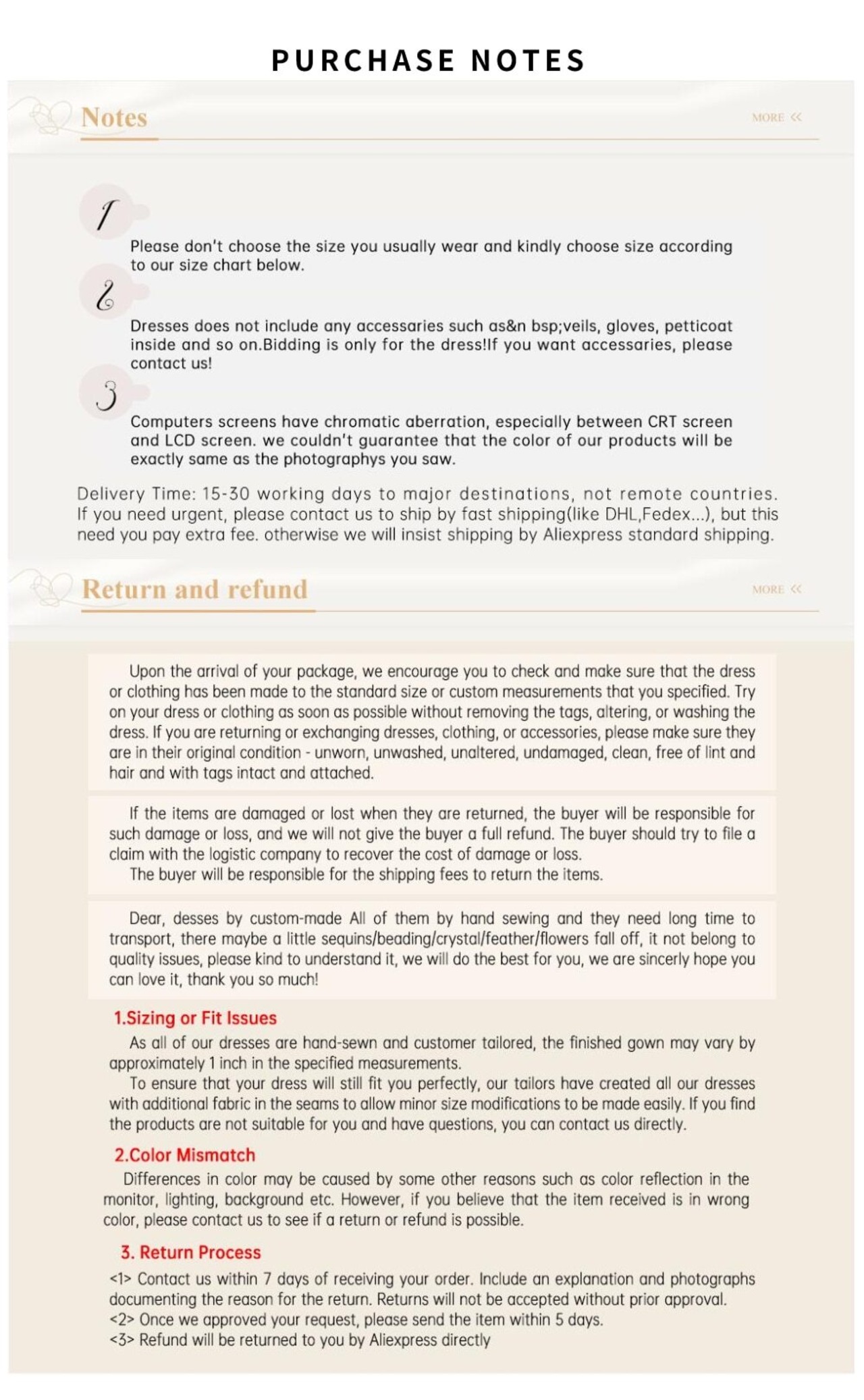 PURCHASE NOTES

Notes

MORE «

1

Please don't choose the size you usually wear and kindly choose size according to our size chart below.

2

Dresses does not include any accessaries such as&n bsp;veils, gloves, petticoat inside and so on.Bidding is only for the dress!If you want accessaries, please contact us!

3

Computers screens have chromatic aberration, especially between CRT screen and LCD screen. we couldn't guarantee that the color of our products will be exactly same as the photographys you saw.

Delivery Time: 15-30 working days to major destinations, not remote countries. If you need urgent, please contact us to ship by fast shipping(like DHL,Fedex...), but this need you pay extra fee. otherwise we will insist shipping by Aliexpress standard shipping.

Return and refund

MORE «

Upon the arrival of your package, we encourage you to check and make sure that the dress or clothing has been made to the standard size or custom measurements that you specified. Try on your dress or clothing as soon as possible without removing the tags, altering, or washing the dress. If you are returning or exchanging dresses, clothing, or accessories, please make sure they are in their original condition - unworn, unwashed, unaltered, undamaged, clean, free of lint and hair and with tags intact and attached.

If the items are damaged or lost when they are returned, the buyer will be responsible for such damage or loss, and we will not give the buyer a full refund. The buyer should try to file a claim with the logistic company to recover the cost of damage or loss.
The buyer will be responsible for the shipping fees to return the items.

Dear, desses by custom-made All of them by hand sewing and they need long time to transport, there maybe a little sequins/beading/crystal/feather/flowers fall off, it not belong to quality issues, please kind to understand it, we will do the best for you, we are sincerly hope you can love it, thank you so much!

1.Sizing or Fit Issues
As all of our dresses are hand-sewn and customer tailored, the finished gown may vary by approximately 1 inch in the specified measurements.
To ensure that your dress will still fit you perfectly, our tailors have created all our dresses with additional fabric in the seams to allow minor size modifications to be made easily. If you find the products are not suitable for you and have questions, you can contact us directly.

2.Color Mismatch
Differences in color may be caused by some other reasons such as color reflection in the monitor, lighting, background etc. However, if you believe that the item received is in wrong color, please contact us to see if a return or refund is possible.

3. Return Process
<1> Contact us within 7 days of receiving your order. Include an explanation and photographs documenting the reason for the return. Returns will not be accepted without prior approval.
<2> Once we approved your request, please send the item within 5 days.
<3> Refund will be returned to you by Aliexpress directly